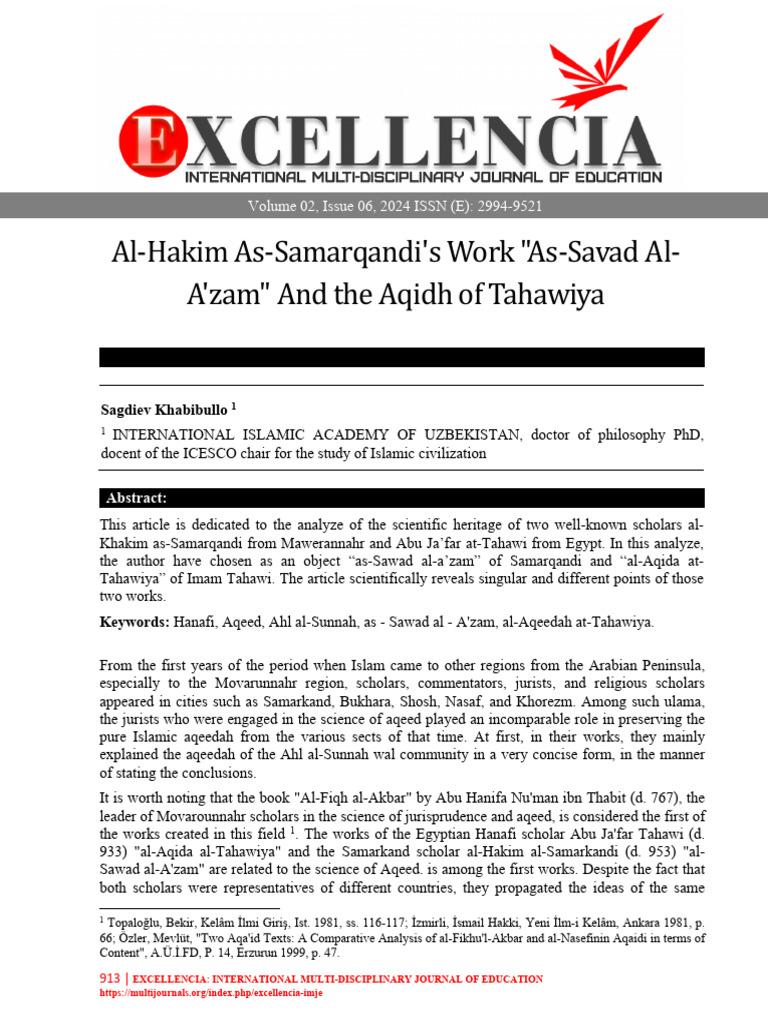 EXCELLENCIA
INTERNATIONAL MULTI-DISCIPLINARY JOURNAL OF EDUCATION

Volume 02, Issue 06, 2024 ISSN (E): 2994-9521

Al-Hakim As-Samarqandi's Work "As-Savad Al-A'zam" And the Aqidh of Tahawiya

Sagdiev Khabibullo $^1$

$^1$ INTERNATIONAL ISLAMIC ACADEMY OF UZBEKISTAN, doctor of philosophy PhD, docent of the ICESCO chair for the study of Islamic civilization

Abstract:

This article is dedicated to the analyze of the scientific heritage of two well-known scholars al-Khakim as-Samarqandi from Mawerannahr and Abu Ja'far at-Tahawi from Egypt. In this analyze, the author have chosen as an object "as-Sawad al-a'zam" of Samarqandi and "al-Aqida at-Tahawiya" of Imam Tahawi. The article scientifically reveals singular and different points of those two works.

Keywords: Hanafi, Aqeed, Ahl al-Sunnah, as - Sawad al - A'zam, al-Aqeedah at-Tahawiya.

From the first years of the period when Islam came to other regions from the Arabian Peninsula, especially to the Movarunnahr region, scholars, commentators, jurists, and religious scholars appeared in cities such as Samarkand, Bukhara, Shosh, Nasaf, and Khorezm. Among such ulama, the jurists who were engaged in the science of aqeed played an incomparable role in preserving the pure Islamic aqeedah from the various sects of that time. At first, in their works, they mainly explained the aqeedah of the Ahl al-Sunnah wal community in a very concise form, in the manner of stating the conclusions.

It is worth noting that the book "Al-Fiqh al-Akbar" by Abu Hanifa Nu'man ibn Thabit (d. 767), the leader of Movarounnahr scholars in the science of jurisprudence and aqeed, is considered the first of the works created in this field $^1$. The works of the Egyptian Hanafi scholar Abu Ja'far Tahawi (d. 933) "al-Aqida al-Tahawiya" and the Samarkand scholar al-Hakim al-Samarkandi (d. 953) "al-Sawad al-A'zam" are related to the science of Aqeed. is among the first works. Despite the fact that both scholars were representatives of different countries, they propagated the ideas of the same

$^1$ Topaloğlu, Bekir, Kelâm İlmi Giriş, Ist. 1981, ss. 116-117; İzmirli, İsmail Hakki, Yeni İlm-i Kelâm, Ankara 1981, p. 66; Özler, Mevlüt, "Two Aqa'id Texts: A Comparative Analysis of al-Fikhu'l-Akbar and al-Nasefinin Aqaidi in terms of Content", A.Ü.İ.FD, P. 14, Erzurun 1999, p. 47.

913 | EXCELLENCIA: INTERNATIONAL MULTI-DISCIPLINARY JOURNAL OF EDUCATION
https://multijournals.org/index.php/excellencia-imje